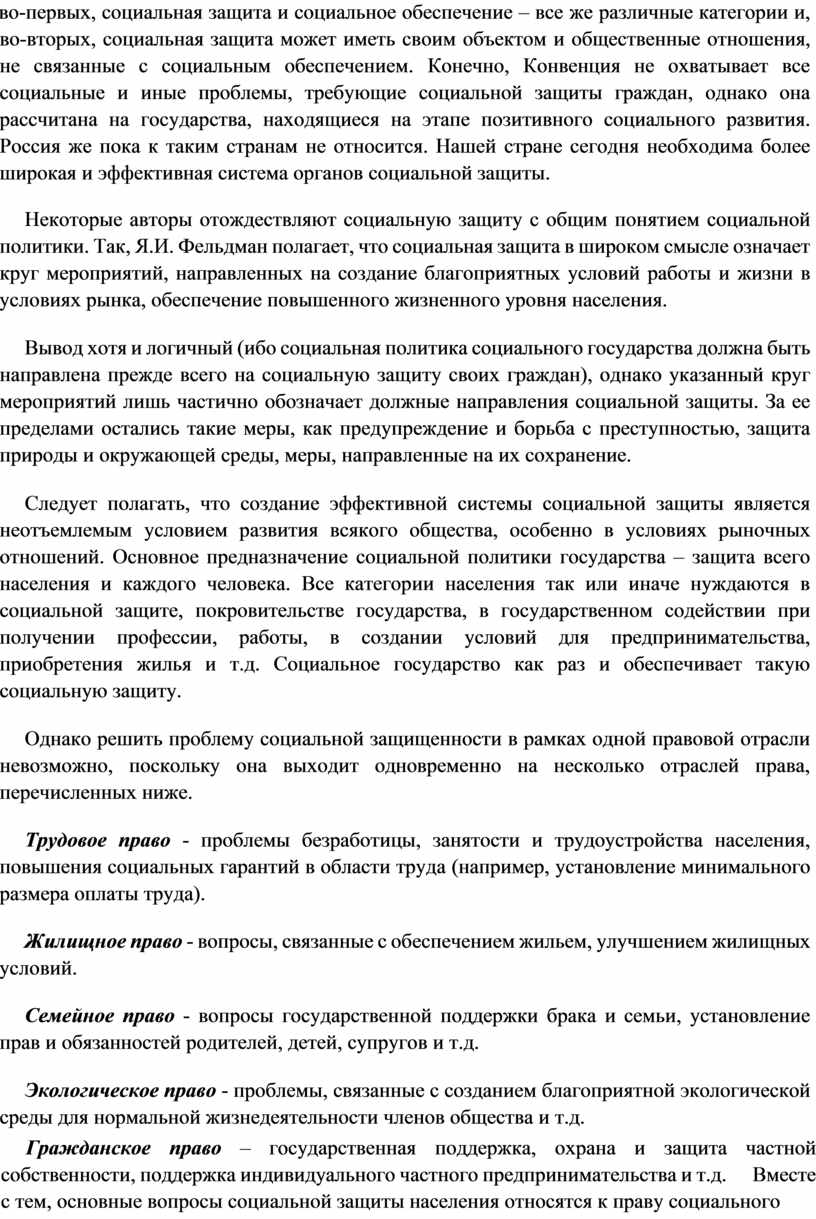 во-первых, социальная защита и социальное обеспечение – все же различные категории и, во-вторых, социальная защита может иметь своим объектом и общественные отношения, не связанные с социальным обеспечением. Конечно, Конвенция не охватывает все социальные и иные проблемы, требующие социальной защиты граждан, однако она рассчитана на государства, находящиеся на этапе позитивного социального развития. Россия же пока к таким странам не относится. Нашей стране сегодня необходима более широкая и эффективная система органов социальной защиты.

Некоторые авторы отождествляют социальную защиту с общим понятием социальной политики. Так, Я.И. Фельдман полагает, что социальная защита в широком смысле означает круг мероприятий, направленных на создание благоприятных условий работы и жизни в условиях рынка, обеспечение повышенного жизненного уровня населения.

Вывод хотя и логичный (ибо социальная политика социального государства должна быть направлена прежде всего на социальную защиту своих граждан), однако указанный круг мероприятий лишь частично обозначает должные направления социальной защиты. За ее пределами остались такие меры, как предупреждение и борьба с преступностью, защита природы и окружающей среды, меры, направленные на их сохранение.

Следует полагать, что создание эффективной системы социальной защиты является неотъемлемым условием развития всякого общества, особенно в условиях рыночных отношений. Основное предназначение социальной политики государства – защита всего населения и каждого человека. Все категории населения так или иначе нуждаются в социальной защите, покровительстве государства, в государственном содействии при получении профессии, работы, в создании условий для предпринимательства, приобретения жилья и т.д. Социальное государство как раз и обеспечивает такую социальную защиту.

Однако решить проблему социальной защищенности в рамках одной правовой отрасли невозможно, поскольку она выходит одновременно на несколько отраслей права, перечисленных ниже.

Трудовое право - проблемы безработицы, занятости и трудоустройства населения, повышения социальных гарантий в области труда (например, установление минимального размера оплаты труда).

Жилищное право - вопросы, связанные с обеспечением жильем, улучшением жилищных условий.

Семейное право - вопросы государственной поддержки брака и семьи, установление прав и обязанностей родителей, детей, супругов и т.д.

Экологическое право - проблемы, связанные с созданием благоприятной экологической среды для нормальной жизнедеятельности членов общества и т.д.

Гражданское право – государственная поддержка, охрана и защита частной собственности, поддержка индивидуального частного предпринимательства и т.д. Вместе с тем, основные вопросы социальной защиты населения относятся к праву социального